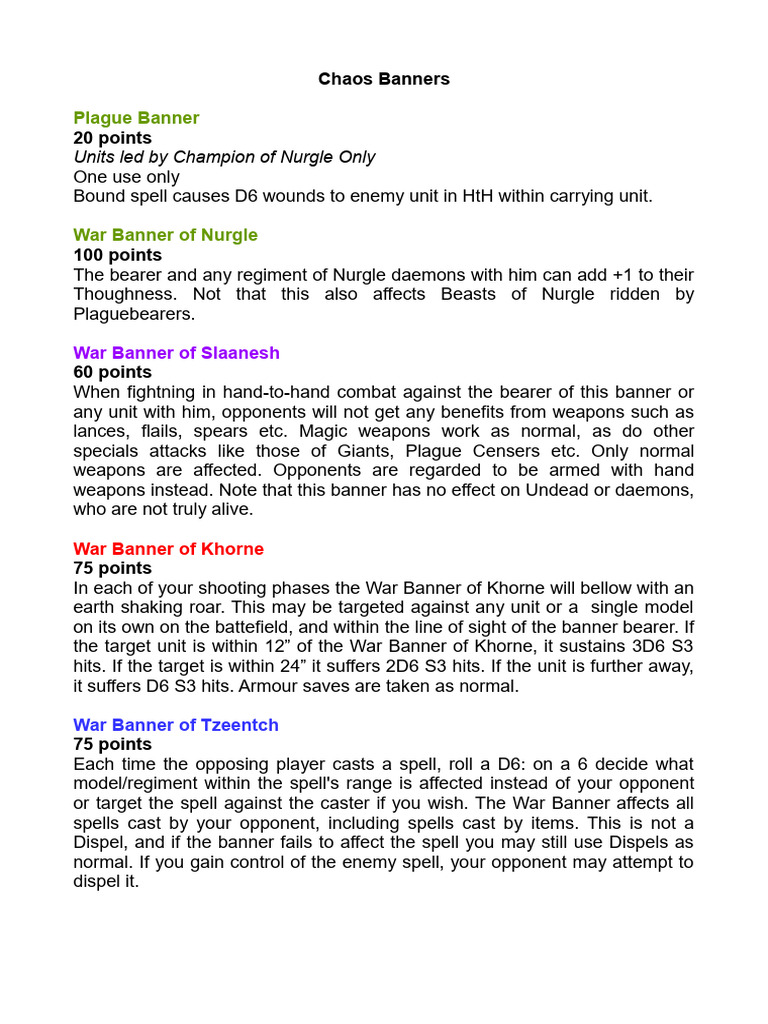 Chaos Banners

Plague Banner
20 points
Units led by Champion of Nurgle Only
One use only
Bound spell causes D6 wounds to enemy unit in HtH within carrying unit.

War Banner of Nurgle
100 points
The bearer and any regiment of Nurgle daemons with him can add +1 to their Thoughness. Not that this also affects Beasts of Nurgle ridden by Plaguebearers.

War Banner of Slaanesh
60 points
When fightning in hand-to-hand combat against the bearer of this banner or any unit with him, opponents will not get any benefits from weapons such as lances, flails, spears etc. Magic weapons work as normal, as do other specials attacks like those of Giants, Plague Censers etc. Only normal weapons are affected. Opponents are regarded to be armed with hand weapons instead. Note that this banner has no effect on Undead or daemons, who are not truly alive.

War Banner of Khorne
75 points
In each of your shooting phases the War Banner of Khorne will bellow with an earth shaking roar. This may be targeted against any unit or a single model on its own on the battefield, and within the line of sight of the banner bearer. If the target unit is within 12" of the War Banner of Khorne, it sustains 3D6 S3 hits. If the target is within 24" it suffers 2D6 S3 hits. If the unit is further away, it suffers D6 S3 hits. Armour saves are taken as normal.

War Banner of Tzeentch
75 points
Each time the opposing player casts a spell, roll a D6: on a 6 decide what model/regiment within the spell's range is affected instead of your opponent or target the spell against the caster if you wish. The War Banner affects all spells cast by your opponent, including spells cast by items. This is not a Dispel, and if the banner fails to affect the spell you may still use Dispels as normal. If you gain control of the enemy spell, your opponent may attempt to dispel it.